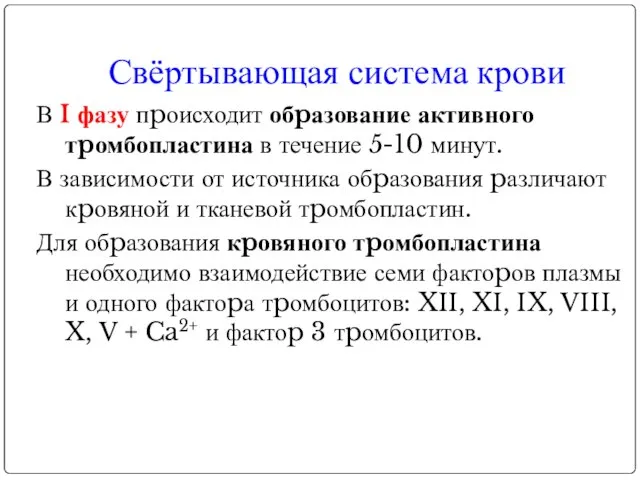 Свёртывающая система крови

В I фазу происходит образование активного тромбопластина в течение 5-10 минут.

В зависимости от источника образования различают кровяной и тканевой тромбопластин.

Для образования кровяного тромбопластина необходимо взаимодействие семи факторов плазмы и одного фактора тромбоцитов: XII, XI, IX, VIII, X, V + $Ca^{2+}$ и фактор 3 тромбоцитов.